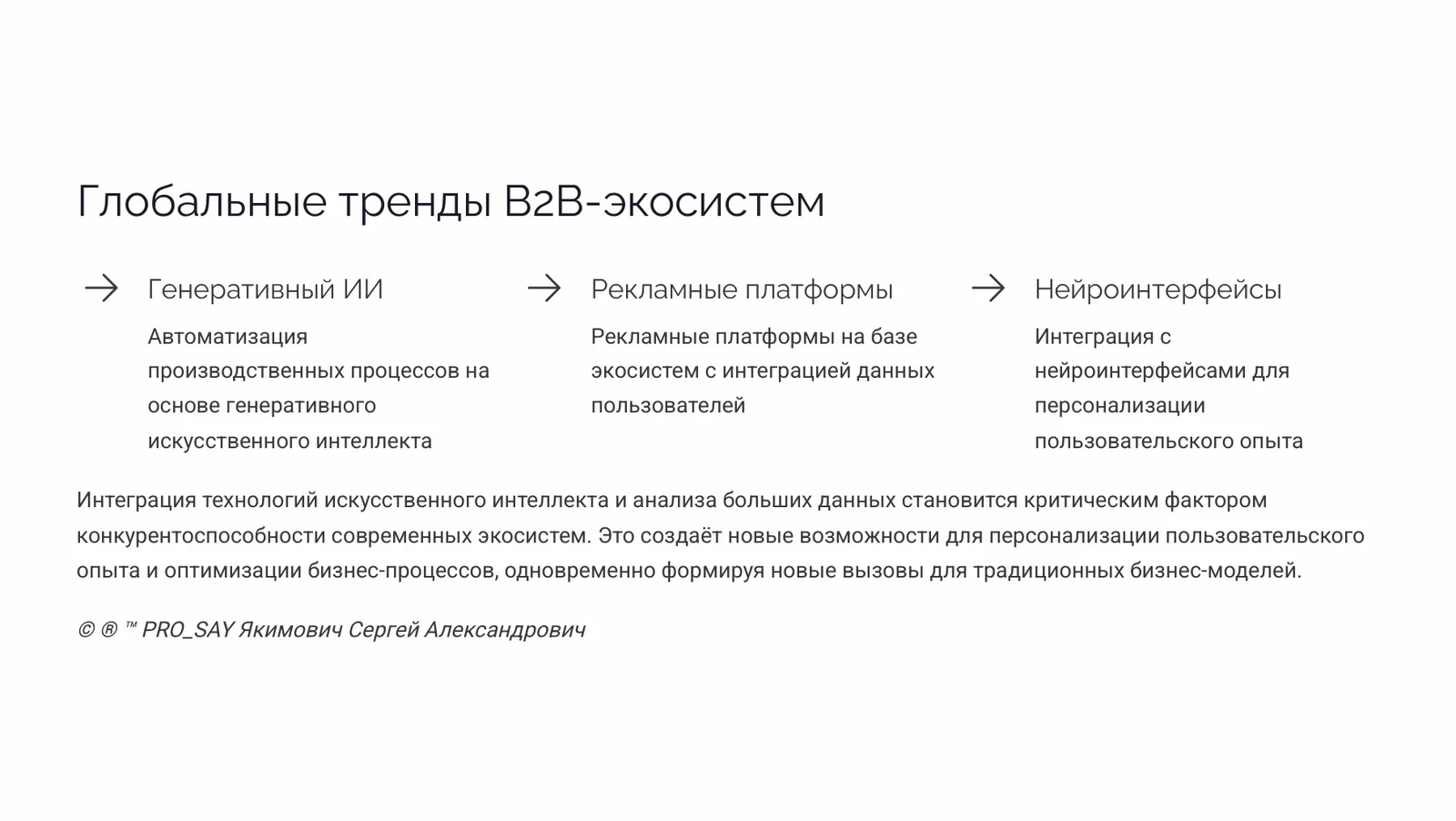 Глобальные тренды B2B-экосистем

Генеративный ИИ

Автоматизация производственных процессов на основе генеративного искусственного интеллекта

Рекламные платформы

Рекламные платформы на базе экосистем с интеграцией данных пользователей

Нейроинтерфейсы

Интеграция с нейроинтерфейсами для персонализации пользовательского опыта

Интеграция технологий искусственного интеллекта и анализа больших данных становится критическим фактором конкурентоспособности современных экосистем. Это создаёт новые возможности для персонализации пользовательского опыта и оптимизации бизнес-процессов, одновременно формируя новые вызовы для традиционных бизнес-моделей.

© ® ™ PRO_SAY Якимович Сергей Александрович